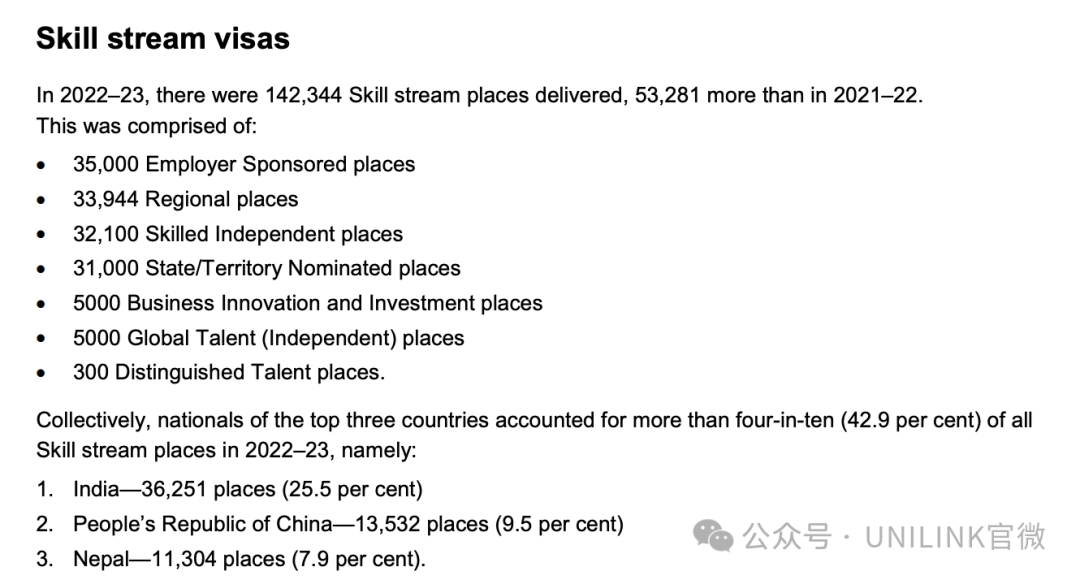 Skill stream visas

In 2022–23, there were 142,344 Skill stream places delivered, 53,281 more than in 2021–22. This was comprised of:

• 35,000 Employer Sponsored places
• 33,944 Regional places
• 32,100 Skilled Independent places
• 31,000 State/Territory Nominated places
• 5000 Business Innovation and Investment places
• 5000 Global Talent (Independent) places
• 300 Distinguished Talent places.

Collectively, nationals of the top three countries accounted for more than four-in-ten (42.9 per cent) of all Skill stream places in 2022–23, namely:

1. India—36,251 places (25.5 per cent)
2. People's Republic of China—13,532 places (9.5 per cent)
3. Nepal—11,304 places (7.9 per cent).

公众号 · UNILINK官微